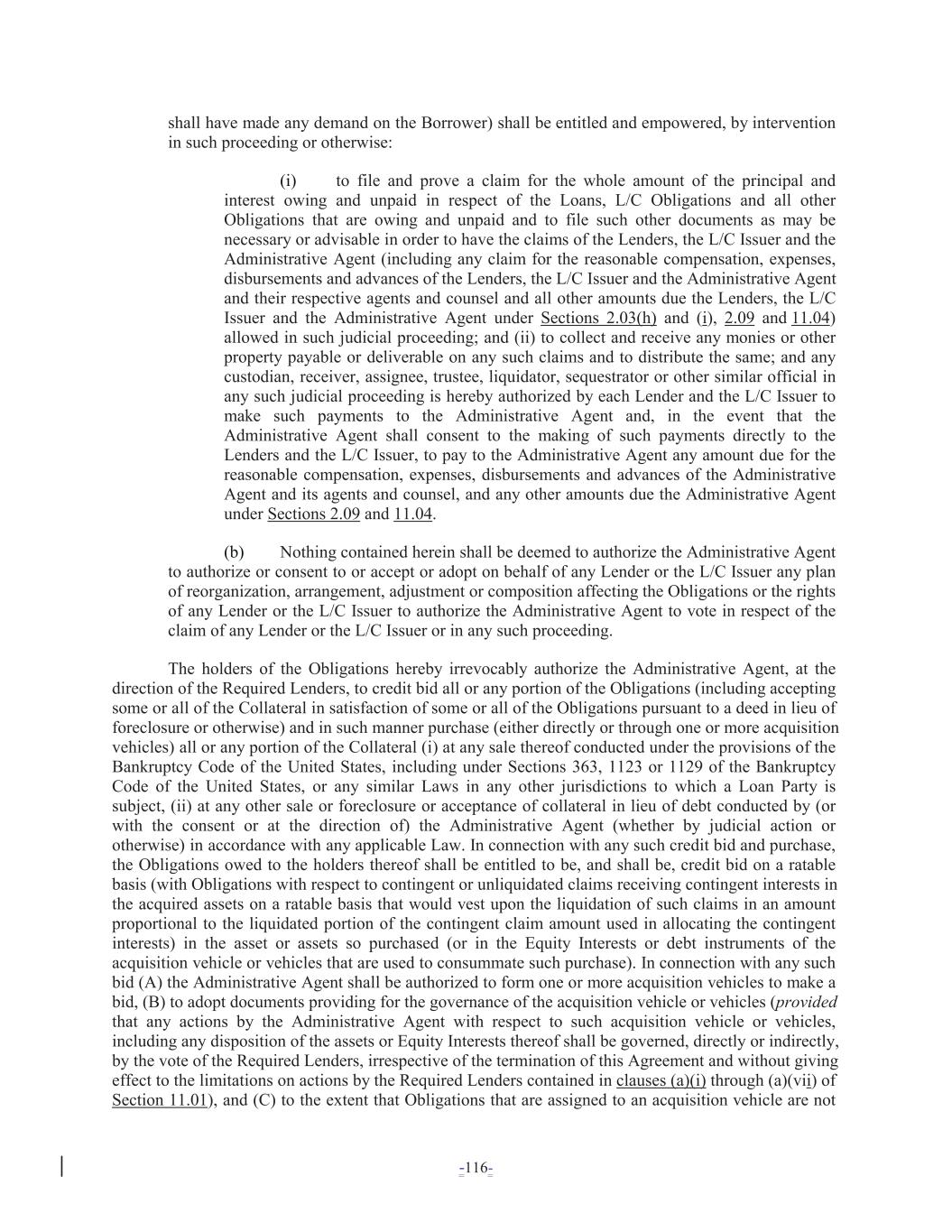 shall have made any demand on the Borrower) shall be entitled and empowered, by intervention in such proceeding or otherwise:

(i) to file and prove a claim for the whole amount of the principal and interest owing and unpaid in respect of the Loans, L/C Obligations and all other Obligations that are owing and unpaid and to file such other documents as may be necessary or advisable in order to have the claims of the Lenders, the L/C Issuer and the Administrative Agent (including any claim for the reasonable compensation, expenses, disbursements and advances of the Lenders, the L/C Issuer and the Administrative Agent and their respective agents and counsel and all other amounts due the Lenders, the L/C Issuer and the Administrative Agent under Sections 2.03(h) and (i), 2.09 and 11.04) allowed in such judicial proceeding; and (ii) to collect and receive any monies or other property payable or deliverable on any such claims and to distribute the same; and any custodian, receiver, assignee, trustee, liquidator, sequestrator or other similar official in any such judicial proceeding is hereby authorized by each Lender and the L/C Issuer to make such payments to the Administrative Agent and, in the event that the Administrative Agent shall consent to the making of such payments directly to the Lenders and the L/C Issuer, to pay to the Administrative Agent any amount due for the reasonable compensation, expenses, disbursements and advances of the Administrative Agent and its agents and counsel, and any other amounts due the Administrative Agent under Sections 2.09 and 11.04.

(b) Nothing contained herein shall be deemed to authorize the Administrative Agent to authorize or consent to or accept or adopt on behalf of any Lender or the L/C Issuer any plan of reorganization, arrangement, adjustment or composition affecting the Obligations or the rights of any Lender or the L/C Issuer to authorize the Administrative Agent to vote in respect of the claim of any Lender or the L/C Issuer or in any such proceeding.

The holders of the Obligations hereby irrevocably authorize the Administrative Agent, at the direction of the Required Lenders, to credit bid all or any portion of the Obligations (including accepting some or all of the Collateral in satisfaction of some or all of the Obligations pursuant to a deed in lieu of foreclosure or otherwise) and in such manner purchase (either directly or through one or more acquisition vehicles) all or any portion of the Collateral (i) at any sale thereof conducted under the provisions of the Bankruptcy Code of the United States, including under Sections 363, 1123 or 1129 of the Bankruptcy Code of the United States, or any similar Laws in any other jurisdictions to which a Loan Party is subject, (ii) at any other sale or foreclosure or acceptance of collateral in lieu of debt conducted by (or with the consent or at the direction of) the Administrative Agent (whether by judicial action or otherwise) in accordance with any applicable Law. In connection with any such credit bid and purchase, the Obligations owed to the holders thereof shall be entitled to be, and shall be, credit bid on a ratable basis (with Obligations with respect to contingent or unliquidated claims receiving contingent interests in the acquired assets on a ratable basis that would vest upon the liquidation of such claims in an amount proportional to the liquidated portion of the contingent claim amount used in allocating the contingent interests) in the asset or assets so purchased (or in the Equity Interests or debt instruments of the acquisition vehicle or vehicles that are used to consummate such purchase). In connection with any such bid (A) the Administrative Agent shall be authorized to form one or more acquisition vehicles to make a bid, (B) to adopt documents providing for the governance of the acquisition vehicle or vehicles (provided that any actions by the Administrative Agent with respect to such acquisition vehicle or vehicles, including any disposition of the assets or Equity Interests thereof shall be governed, directly or indirectly, by the vote of the Required Lenders, irrespective of the termination of this Agreement and without giving effect to the limitations on actions by the Required Lenders contained in clauses (a)(i) through (a)(vii) of Section 11.01), and (C) to the extent that Obligations that are assigned to an acquisition vehicle are not

-116-